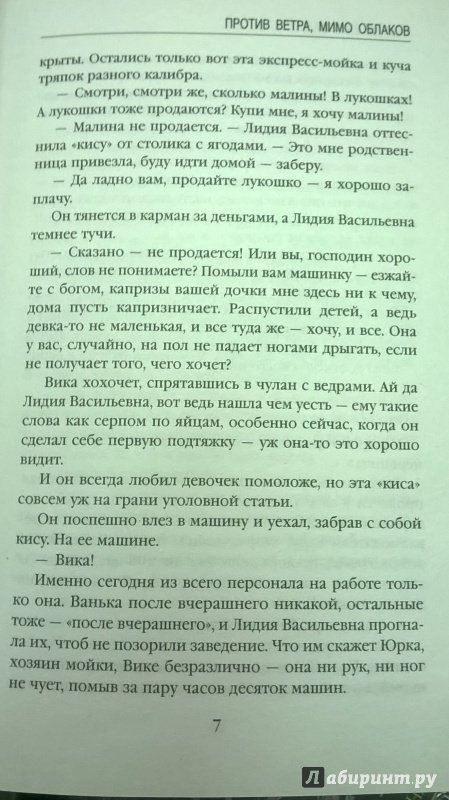 ПРОТИВ ВЕТРА, МИМО ОБЛАКОВ

крыты. Остались только вот эта экспресс-мойка и куча тряпок разного калибра.

— Смотри, смотри же, сколько малины! В лукошках! А лукошки тоже продаются? Купи мне, я хочу малины!

— Малина не продается. — Лидия Васильевна оттеснила «кису» от столика с ягодами. — Это мне родственница привезла, буду идти домой — заберу.

— Да ладно вам, продайте лукошко — я хорошо заплачу.

Он тянется в карман за деньгами, а Лидия Васильевна темнее тучи.

— Сказано — не продается! Или вы, господин хороший, слов не понимаете? Помыли вам машинку — езжайте с богом, капризы вашей дочки мне здесь ни к чему, дома пусть капризничает. Распустили детей, а ведь девка-то не маленькая, и все туда же — хочу, и все. Она у вас, случайно, на пол не падает ногами дрыгать, если не получает того, чего хочет?

Вика хохочет, спрятавшись в чулан с ведрами. Ай да Лидия Васильевна, вот ведь нашла чем уесть — ему такие слова как серпом по яйцам, особенно сейчас, когда он сделал себе первую подтяжку — уж она-то это хорошо видит.

И он всегда любил девочек помоложе, но эта «киса» совсем уж на грани уголовной статьи.

Он поспешно влез в машину и уехал, забрав с собой кису. На ее машине.

— Вика!

Именно сегодня из всего персонала на работе только она. Ванька после вчерашнего никакой, остальные тоже — «после вчерашнего», и Лидия Васильевна прогнала их, чтоб не позорили заведение. Что им скажет Юрка, хозяин мойки, Вике безразлично — она ни рук, ни ног не чует, помыв за пару часов десяток машин.

7

Лабиринт.ру